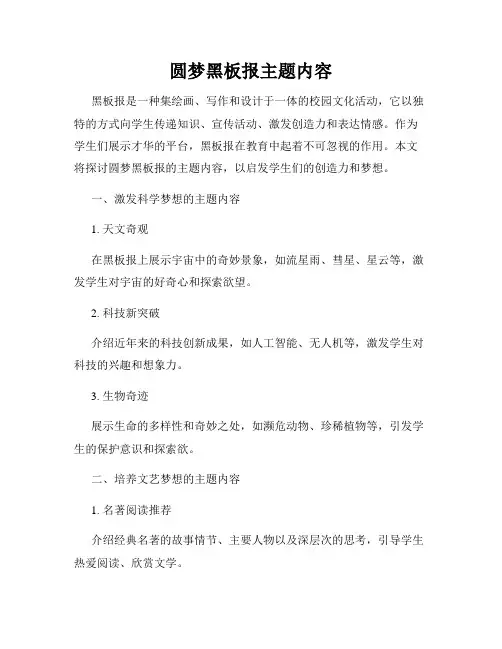 圆梦黑板报主题内容

黑板报是一种集绘画、写作和设计于一体的校园文化活动，它以独特的方式向学生传递知识、宣传活动、激发创造力和表达情感。作为学生们展示才华的平台，黑板报在教育中起着不可忽视的作用。本文将探讨圆梦黑板报的主题内容，以启发学生们的创造力和梦想。

一、激发科学梦想的主题内容

1. 天文奇观

在黑板报上展示宇宙中的奇妙景象，如流星雨、彗星、星云等，激发学生对宇宙的好奇心和探索欲望。

2. 科技新突破

介绍近年来的科技创新成果，如人工智能、无人机等，激发学生对科技的兴趣和想象力。

3. 生物奇迹

展示生命的多样性和奇妙之处，如濒危动物、珍稀植物等，引发学生的保护意识和探索欲。

二、培养文艺梦想的主题内容

1. 名著阅读推荐

介绍经典名著的故事情节、主要人物以及深层次的思考，引导学生热爱阅读、欣赏文学。